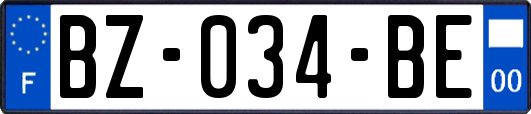 F

BZ-034-BE

00